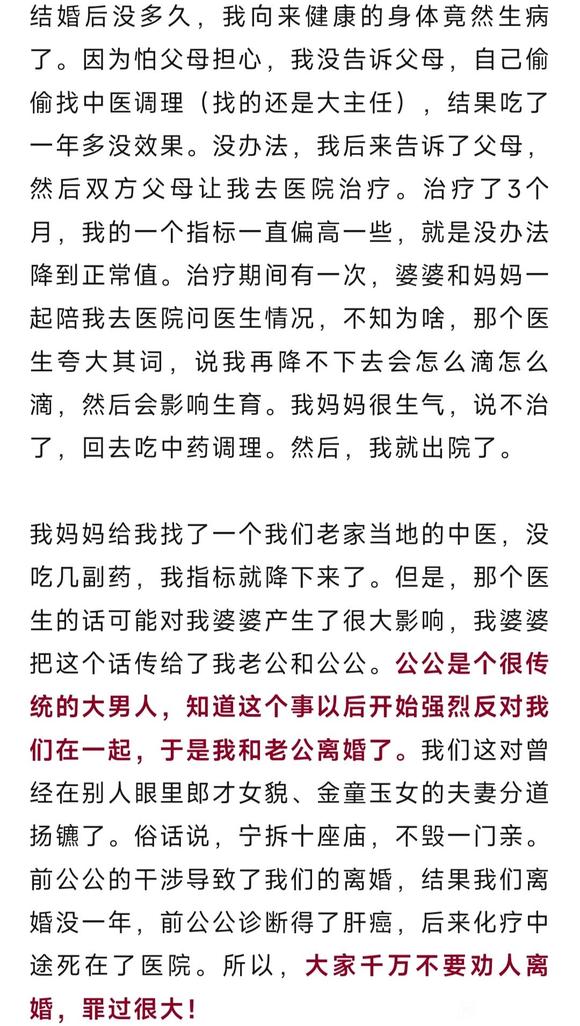 结婚后没多久，我向来健康的身体竟然生病了。因为怕父母担心，我没告诉父母，自己偷偷找中医调理（找的还是大主任），结果吃了一年多没效果。没办法，我后来告诉了父母，然后双方父母让我去医院治疗。治疗了3个月，我的一个指标一直偏高一些，就是没办法降到正常值。治疗期间有一次，婆婆和妈妈一起陪我去医院问医生情况，不知为啥，那个医生夸大其词，说我再降不下去会怎么滴怎么滴，然后会影响生育。我妈妈很生气，说不治了，回去吃中药调理。然后，我就出院了。

我妈妈给我找了一个我们老家当地的中医，没吃几副药，我指标就降下来了。但是，那个医生的话可能对我婆婆产生了很大影响，我婆婆把这个话传给了我老公和公公。公公是个很传统的大男人，知道这个事以后开始强烈反对我们在一起，于是我和老公离婚了。我们这对曾经在别人眼里郎才女貌、金童玉女的夫妻分道扬镳了。俗话说，宁拆十座庙，不毁一门亲。前公公的干涉导致了我们的离婚，结果我们离婚没一年，前公公诊断得了肝癌，后来化疗中途死在了医院。所以，大家千万不要劝人离婚，罪过很大！